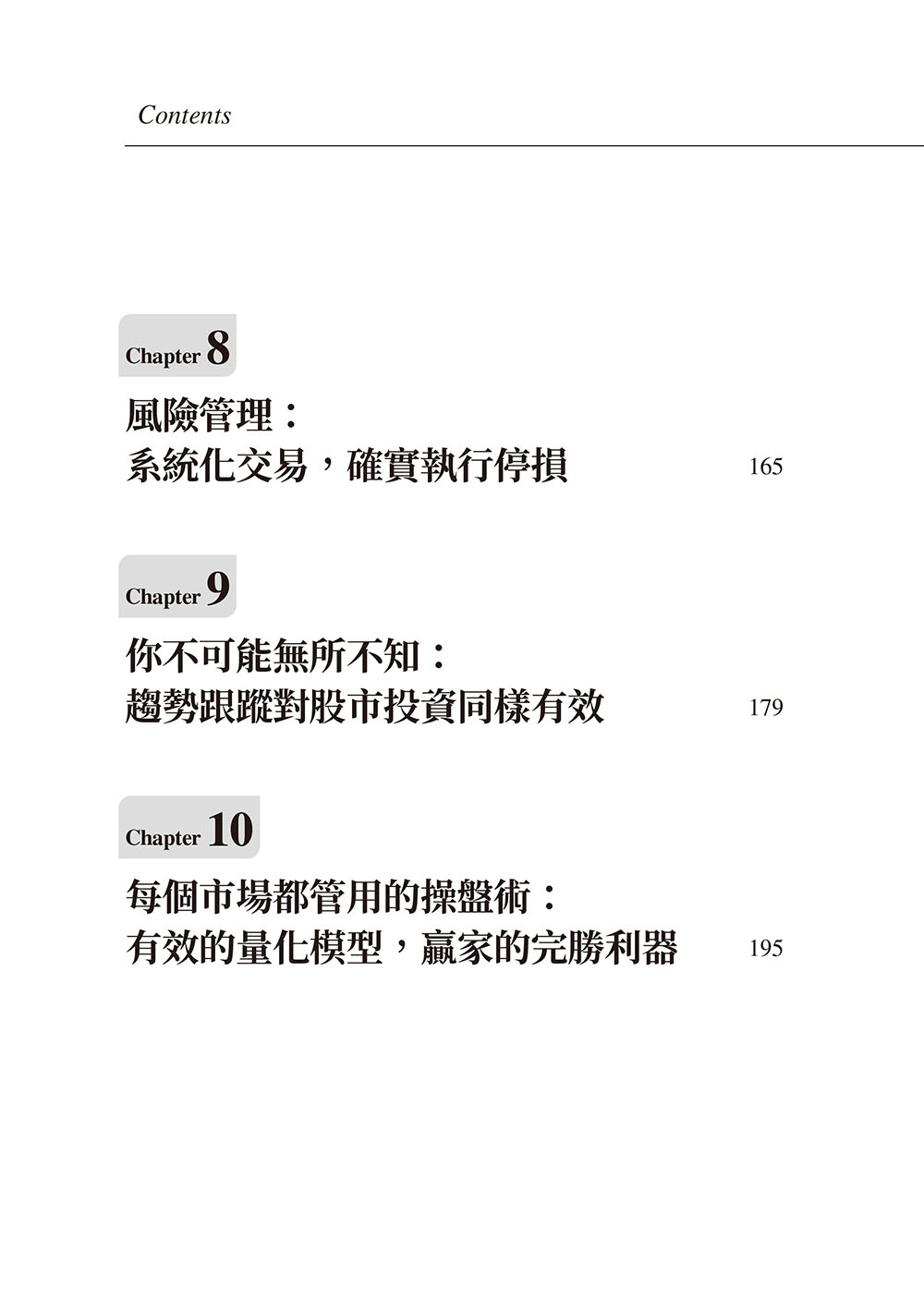 Contents

Chapter 8

風險管理：
系統化交易，確實執行停損 165

Chapter 9

你不可能無所不知：
趨勢跟蹤對股市投資同樣有效 179

Chapter 10

每個市場都管用的操盤術：
有效的量化模型，贏家的完勝利器 195